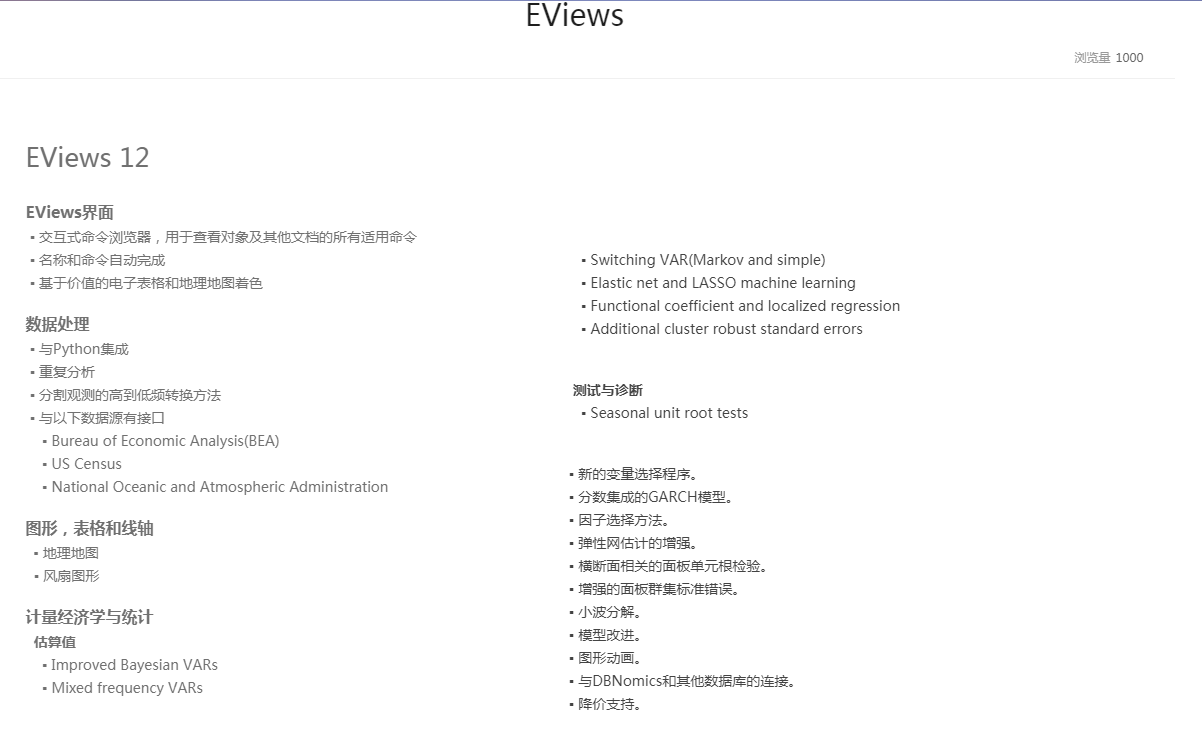 EViews

浏览量 1000

EViews 12

EViews界面
▪ 交互式命令浏览器，用于查看对象及其他文档的所有适用命令
▪ 名称和命令自动完成
▪ 基于价值的电子表格和地理地图着色

数据处理
▪ 与Python集成
▪ 重复分析
▪ 分割观测的高到低频转换方法
▪ 与以下数据源有接口
▪ Bureau of Economic Analysis(BEA)
▪ US Census
▪ National Oceanic and Atmospheric Administration

图形，表格和线轴
▪ 地理地图
▪ 风扇图形

计量经济学与统计
估算值
▪ Improved Bayesian VARs
▪ Mixed frequency VARs

▪ Switching VAR(Markov and simple)
▪ Elastic net and LASSO machine learning
▪ Functional coefficient and localized regression
▪ Additional cluster robust standard errors

测试与诊断
▪ Seasonal unit root tests

▪ 新的变量选择程序。
▪ 分数集成的GARCH模型。
▪ 因子选择方法。
▪ 弹性网估计的增强。
▪ 横断面相关的面板单元根检验。
▪ 增强的面板群集标准错误。
▪ 小波分解。
▪ 模型改进。
▪ 图形动画。
▪ 与DBNomics和其他数据库的连接。
▪ 降价支持。